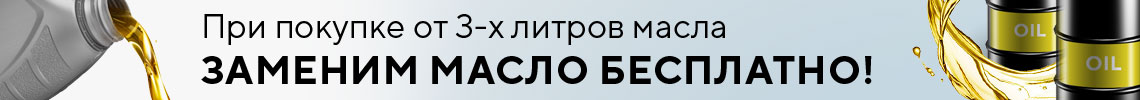 При покупке от 3-х литров масла
ЗАМЕНИМ МАСЛО БЕСПЛАТНО!

OIL

OIL